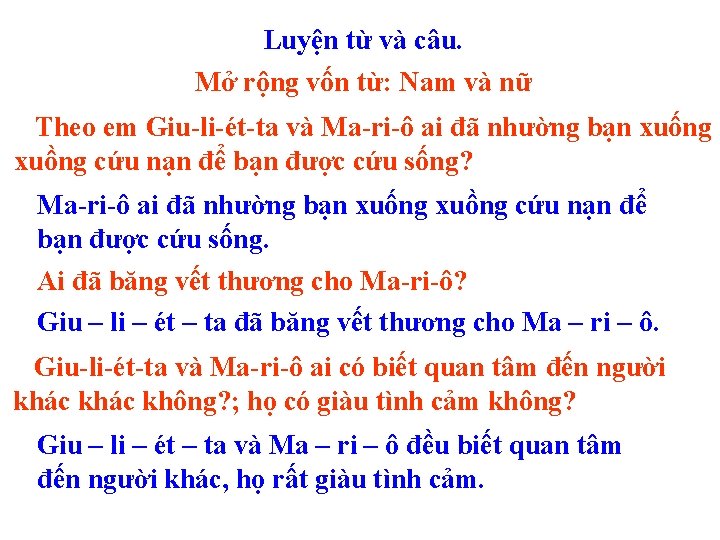 Luyện từ và câu.

Mở rộng vốn từ: Nam và nữ

Theo em Giu-li-ét-ta và Ma-ri-ô ai đã nhường bạn xuống xuồng cứu nạn để bạn được cứu sống?

Ma-ri-ô ai đã nhường bạn xuống xuồng cứu nạn để bạn được cứu sống.

Ai đã băng vết thương cho Ma-ri-ô?

Giu – li – ét – ta đã băng vết thương cho Ma – ri – ô.

Giu-li-ét-ta và Ma-ri-ô ai có biết quan tâm đến người khác khác không?; họ có giàu tình cảm không?

Giu – li – ét – ta và Ma – ri – ô đều biết quan tâm đến người khác, họ rất giàu tình cảm.